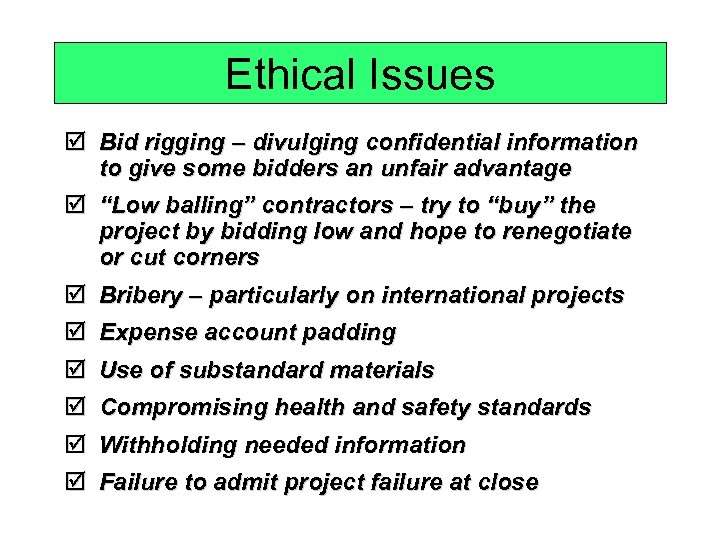 Ethical Issues

☑ Bid rigging – divulging confidential information to give some bidders an unfair advantage

☑ "Low balling" contractors – try to "buy" the project by bidding low and hope to renegotiate or cut corners

☑ Bribery – particularly on international projects

☑ Expense account padding

☑ Use of substandard materials

☑ Compromising health and safety standards

☑ Withholding needed information

☑ Failure to admit project failure at close